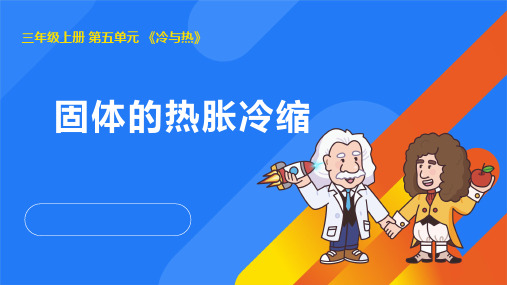 三年级上册 第五单元 《冷与热》

固体的热胀冷缩